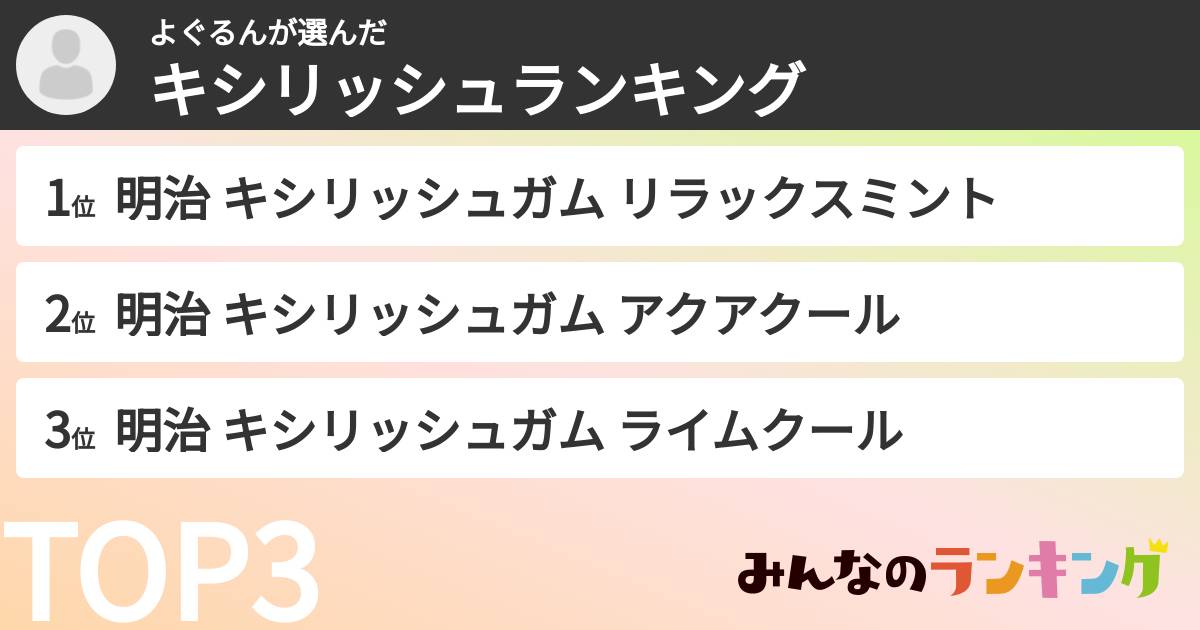 よぐるんが選んだ
キシリッシュランキング

1位 明治 キシリッシュガム リラックスミント

2位 明治 キシリッシュガム アクアクール

3位 明治 キシリッシュガム ライムクール

TOP3

みんなのランキング